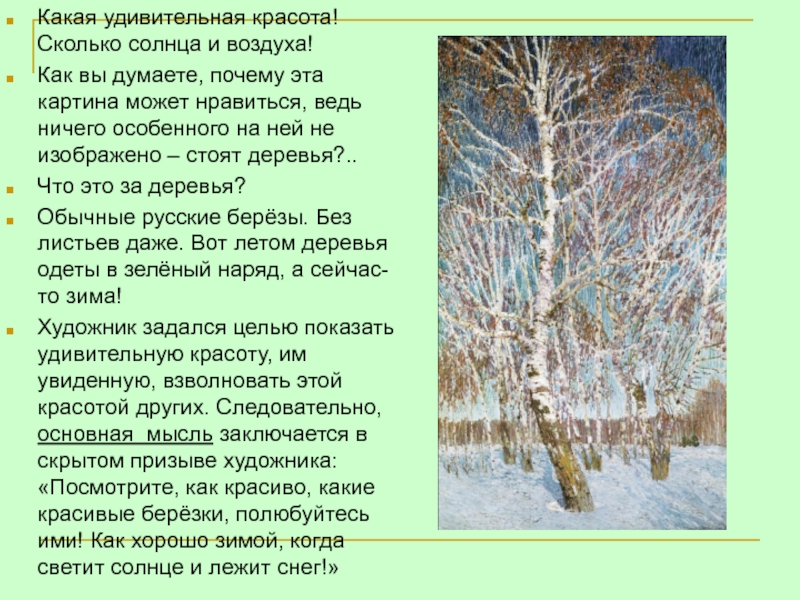 Какая удивительная красота! Сколько солнца и воздуха!

Как вы думаете, почему эта картина может нравиться, ведь ничего особенного на ней не изображено – стоят деревья?..

Что это за деревья?

Обычные русские берёзы. Без листьев даже. Вот летом деревья одеты в зелёный наряд, а сейчас-то зима!

Художник задался целью показать удивительную красоту, им увиденную, взволновать этой красотой других. Следовательно, основная мысль заключается в скрытом призыве художника: «Посмотрите, как красиво, какие красивые берёзки, полюбуйтесь ими! Как хорошо зимой, когда светит солнце и лежит снег!»